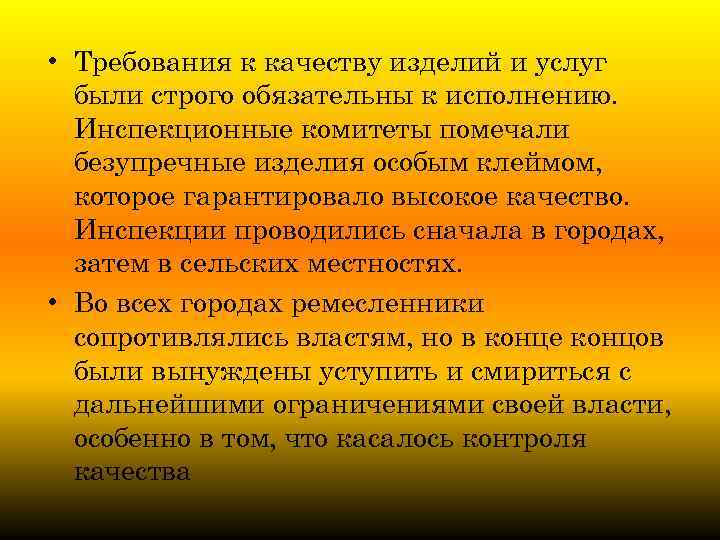 • Требования к качеству изделий и услуг были строго обязательны к исполнению. Инспекционные комитеты помечали безупречные изделия особым клеймом, которое гарантировало высокое качество. Инспекции проводились сначала в городах, затем в сельских местностях.

• Во всех городах ремесленники сопротивлялись властям, но в конце концов были вынуждены уступить и смириться с дальнейшими ограничениями своей власти, особенно в том, что касалось контроля качества